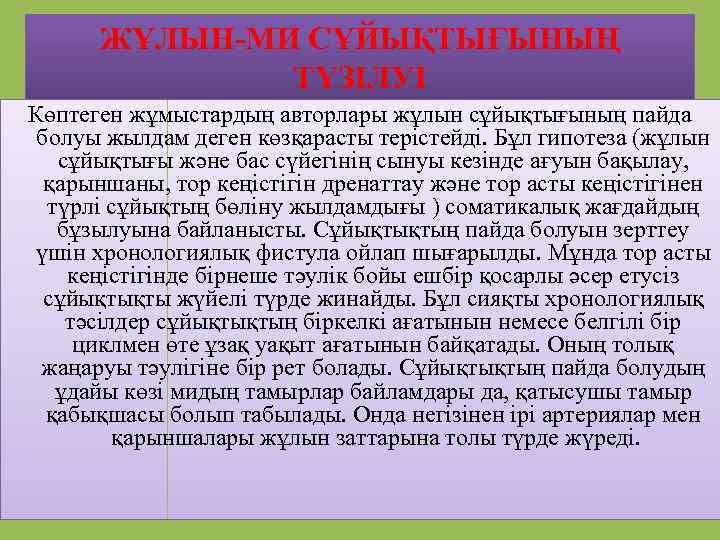 ЖҰЛЫН-МИ СҰЙЫҚТЫҒЫНЫҢ ТҮЗІЛУІ

Көптеген жұмыстардың авторлары жұлын сұйықтығының пайда болуы жылдам деген көзқарасты терістейді. Бұл гипотеза (жұлын сұйықтығы және бас сүйегінің сынуы кезінде ағуын бақылау, қарыншаны, тор кеңістігін дренаттау және тор асты кеңістігінен түрлі сұйықтың бөліну жылдамдығы ) соматикалық жағдайдың бұзылуына байланысты. Сұйықтықтың пайда болуын зерттеу үшін хронологиялық фистула ойлап шығарылды. Мұнда тор асты кеңістігінде бірнеше тәулік бойы ешбір қосарлы әсер етусіз сұйықтықты жүйелі түрде жинайды. Бұл сияқты хронологиялық тәсілдер сұйықтықтың біркелкі ағатынын немесе белгілі бір циклмен өте ұзақ уақыт ағатынын байқатады. Оның толық жаңаруы тәулігіне бір рет болады. Сұйықтықтың пайда болудың ұдайы көзі мидың тамырлар байламдары да, қатысушы тамыр қабықшасы болып табылады. Онда негізінен ірі артериялар мен қарыншалары жұлын заттарына толы түрде жүреді.